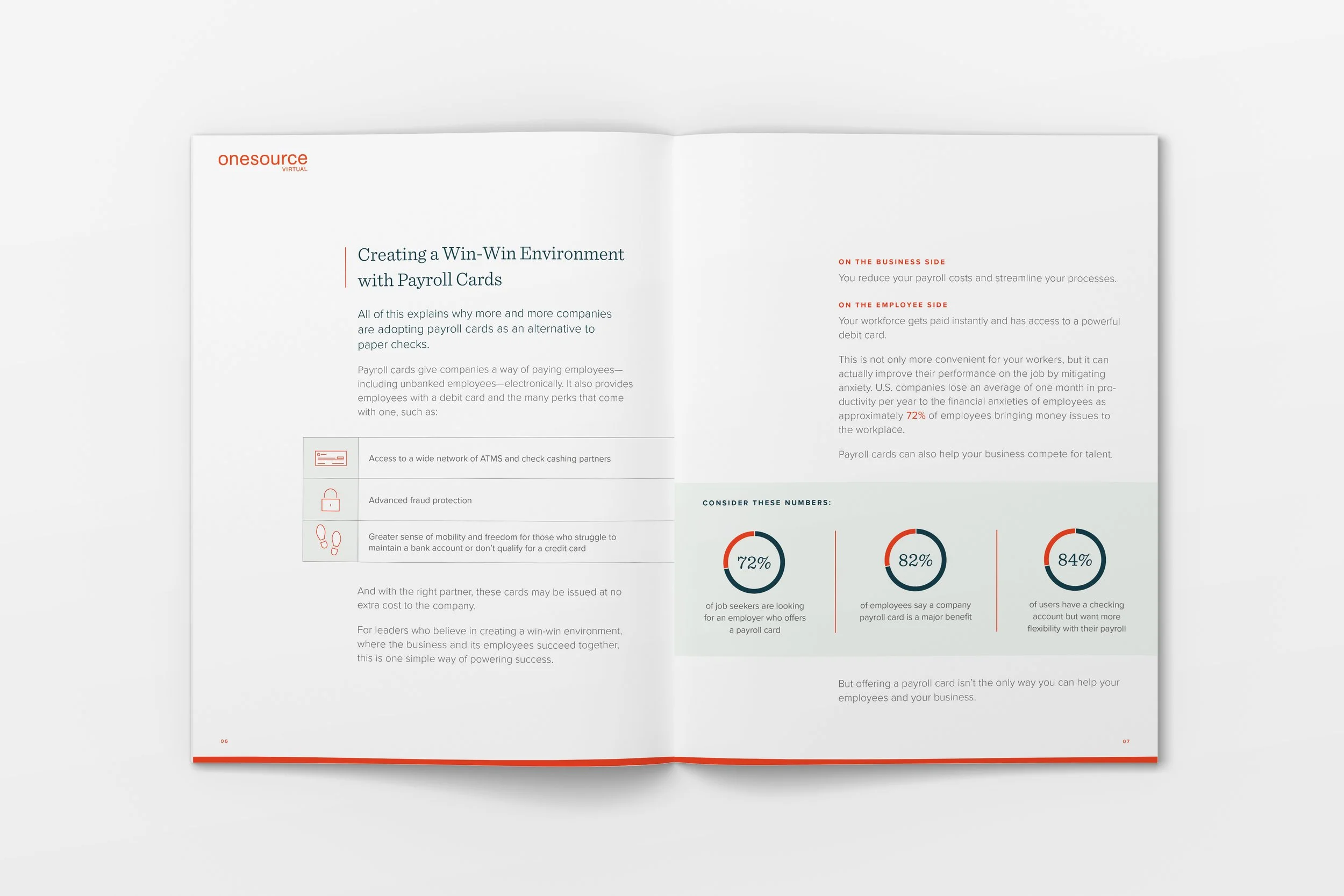 onesource
VIRTUAL

Creating a Win-Win Environment with Payroll Cards

All of this explains why more and more companies are adopting payroll cards as an alternative to paper checks.

Payroll cards give companies a way of paying employees—including unbanked employees—electronically. It also provides employees with a debit card and the many perks that come with one, such as:

Access to a wide network of ATMS and check cashing partners

Advanced fraud protection

Greater sense of mobility and freedom for those who struggle to maintain a bank account or don't qualify for a credit card

And with the right partner, these cards may be issued at no extra cost to the company.

For leaders who believe in creating a win-win environment, where the business and its employees succeed together, this is one simple way of powering success.

06

ON THE BUSINESS SIDE
You reduce your payroll costs and streamline your processes.

ON THE EMPLOYEE SIDE
Your workforce gets paid instantly and has access to a powerful debit card.

This is not only more convenient for your workers, but it can actually improve their performance on the job by mitigating anxiety. U.S. companies lose an average of one month in productivity per year to the financial anxieties of employees as approximately 72% of employees bringing money issues to the workplace.

Payroll cards can also help your business compete for talent.

CONSIDER THESE NUMBERS:

72%
of job seekers are looking for an employer who offers a payroll card

82%
of employees say a company payroll card is a major benefit

84%
of users have a checking account but want more flexibility with their payroll

But offering a payroll card isn't the only way you can help your employees and your business.

07